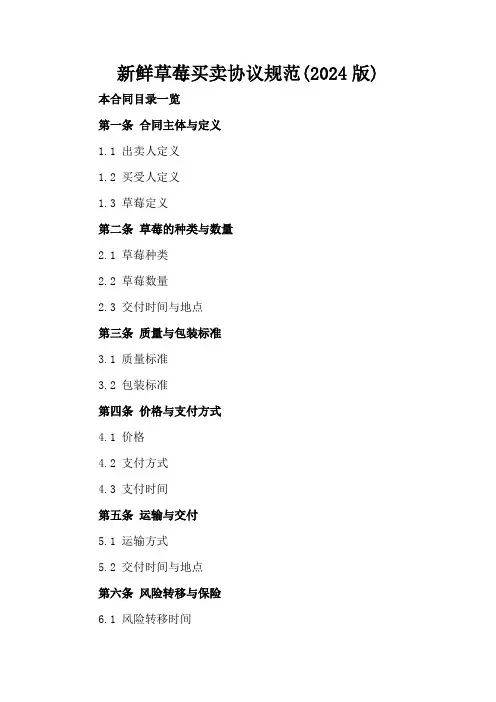 新鲜草莓买卖协议规范(2024 版)

本合同目录一览

第一条 合同主体与定义

1.1 出卖人定义

1.2 买受人定义

1.3 草莓定义

第二条 草莓的种类与数量

2.1 草莓种类

2.2 草莓数量

2.3 交付时间与地点

第三条 质量与包装标准

3.1 质量标准

3.2 包装标准

第四条 价格与支付方式

4.1 价格

4.2 支付方式

4.3 支付时间

第五条 运输与交付

5.1 运输方式

5.2 交付时间与地点

第六条 风险转移与保险

6.1 风险转移时间